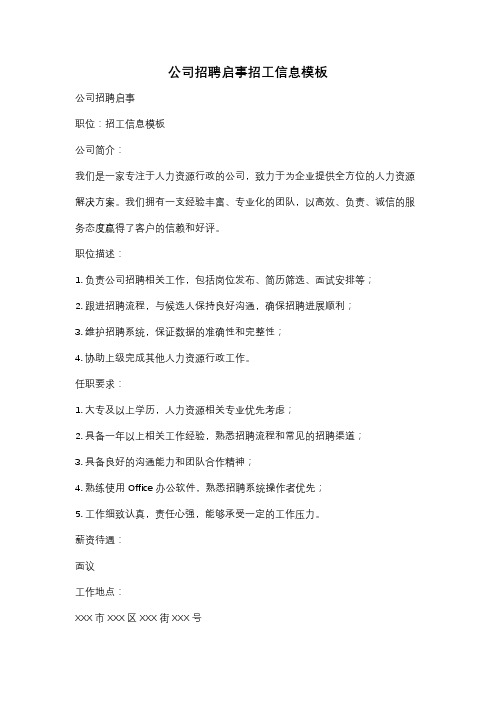 公司招聘启事招工信息模板

公司招聘启事

职位：招工信息模板

公司简介：

我们是一家专注于人力资源行政的公司，致力于为企业提供全方位的人力资源解决方案。我们拥有一支经验丰富、专业化的团队，以高效、负责、诚信的服务态度赢得了客户的信赖和好评。

职位描述：

1. 负责公司招聘相关工作，包括岗位发布、简历筛选、面试安排等；

2. 跟进招聘流程，与候选人保持良好沟通，确保招聘进展顺利；

3. 维护招聘系统，保证数据的准确性和完整性；

4. 协助上级完成其他人力资源行政工作。

任职要求：

1. 大专及以上学历，人力资源相关专业优先考虑；

2. 具备一年以上相关工作经验，熟悉招聘流程和常见的招聘渠道；

3. 具备良好的沟通能力和团队合作精神；

4. 熟练使用 Office 办公软件，熟悉招聘系统操作者优先；

5. 工作细致认真，责任心强，能够承受一定的工作压力。

薪资待遇：

面议

工作地点：

XXX 市 XXX 区 XXX 街 XXX 号